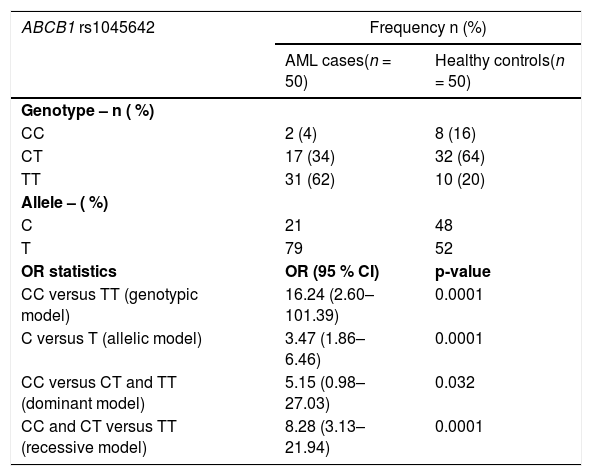 | ABCB1 rs1045642 | Frequency n (%) | |
|---|---|---|
| | AML cases(n = 50) | Healthy controls(n = 50) |
| Genotype – n ( %) | | |
| CC | 2 (4) | 8 (16) |
| CT | 17 (34) | 32 (64) |
| TT | 31 (62) | 10 (20) |
| Allele – ( %) | | |
| C | 21 | 48 |
| T | 79 | 52 |
| OR statistics | OR (95 % CI) | p-value |
| CC versus TT (genotypic model) | 16.24 (2.60–101.39) | 0.0001 |
| C versus T (allelic model) | 3.47 (1.86–6.46) | 0.0001 |
| CC versus CT and TT (dominant model) | 5.15 (0.98–27.03) | 0.032 |
| CC and CT versus TT (recessive model) | 8.28 (3.13–21.94) | 0.0001 |